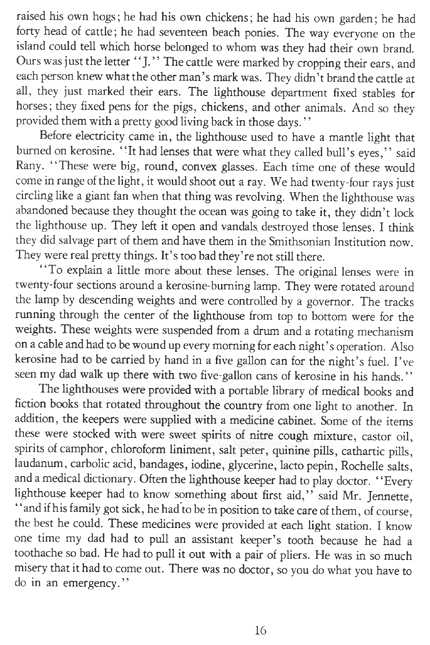 raised his own hogs; he had his own chickens; he had his own garden; he had forty head of cattle; he had seventeen beach ponies. The way everyone on the island could tell which horse belonged to whom was they had their own brand. Ours was just the letter "J." The cattle were marked by cropping their ears, and each person knew what the other man's mark was. They didn't brand the cattle at all, they just marked their ears. The lighthouse department fixed stables for horses; they fixed pens for the pigs, chickens, and other animals. And so they provided them with a pretty good living back in those days."

Before electricity came in, the lighthouse used to have a mantle light that burned on kerosine. "It had lenses that were what they called bull's eyes," said Rany. "These were big, round, convex glasses. Each time one of these would come in range of the light, it would shoot out a ray. We had twenty-four rays just circling like a giant fan when that thing was revolving. When the lighthouse was abandoned because they thought the ocean was going to take it, they didn't lock the lighthouse up. They left it open and vandals destroyed those lenses. I think they did salvage part of them and have them in the Smithsonian Institution now. They were real pretty things. It's too bad they're not still there.

"To explain a little more about these lenses. The original lenses were in twenty-four sections around a kerosine-burning lamp. They were rotated around the lamp by descending weights and were controlled by a governor. The tracks running through the center of the lighthouse from top to bottom were for the weights. These weights were suspended from a drum and a rotating mechanism on a cable and had to be wound up every morning for each night's operation. Also kerosine had to be carried by hand in a five gallon can for the night's fuel. I've seen my dad walk up there with two five-gallon cans of kerosine in his hands."

The lighthouses were provided with a portable library of medical books and fiction books that rotated throughout the country from one light to another. In addition, the keepers were supplied with a medicine cabinet. Some of the items these were stocked with were sweet spirits of nitre cough mixture, castor oil, spirits of camphor, chloroform liniment, salt peter, quinine pills, cathartic pills, laudanum, carbolic acid, bandages, iodine, glycerine, lacto pepin, Rochelle salts, and a medical dictionary. Often the lighthouse keeper had to play doctor. "Every lighthouse keeper had to know something about first aid," said Mr. Jennette, "and if his family got sick, he had to be in position to take care of them, of course, the best he could. These medicines were provided at each light station. I know one time my dad had to pull an assistant keeper's tooth because he had a toothache so bad. He had to pull it out with a pair of pliers. He was in so much misery that it had to come out. There was no doctor, so you do what you have to do in an emergency."

16